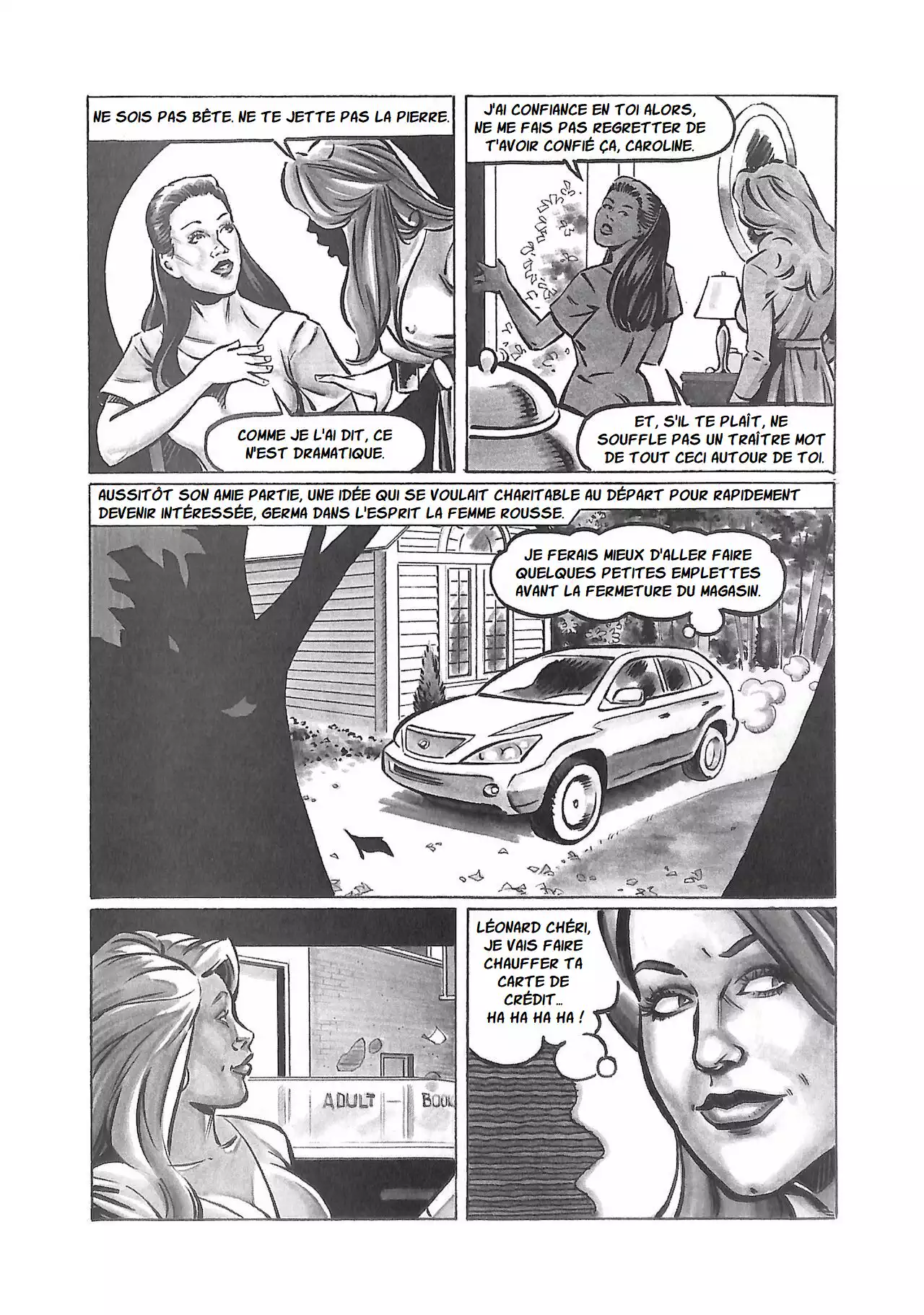 NE SOIS PAS BÊTE. NE TE JETTE PAS LA PIERRE.

COMME JE L'AI DIT, CE N'EST DRAMATIQUE.

J'AI CONFIANCE EN TOI ALORS, NE ME FAIS PAS REGRETTER DE T'AVOIR CONFIÉ ÇA, CAROLINE.

ET, S'IL TE PLAÎT, NE SOUFFLE PAS UN TRAÎTRE MOT DE TOUT CECI AUTOUR DE TOI.

AUSSITÔT SON AMIE PARTIE, UNE IDÉE QUI SE VOULAIT CHARITABLE AU DÉPART POUR RAPIDEMENT DEVENIR INTÉRESSÉE, GERMA DANS L'ESPRIT LA FEMME ROUSSE.

JE FERAIS MIEUX D'ALLER FAIRE QUELQUES PETITES EMPLETTES AVANT LA FERMETURE DU MAGASIN.

ADULT BOOK

LÉONARD CHÉRI, JE VAIS FAIRE CHAUFFER TA CARTE DE CRÉDIT... HA HA HA HA !